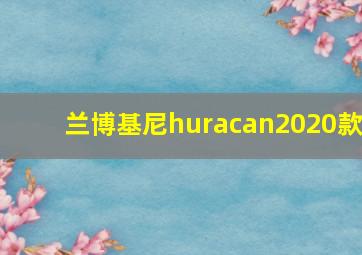 兰博基尼huracan2020款